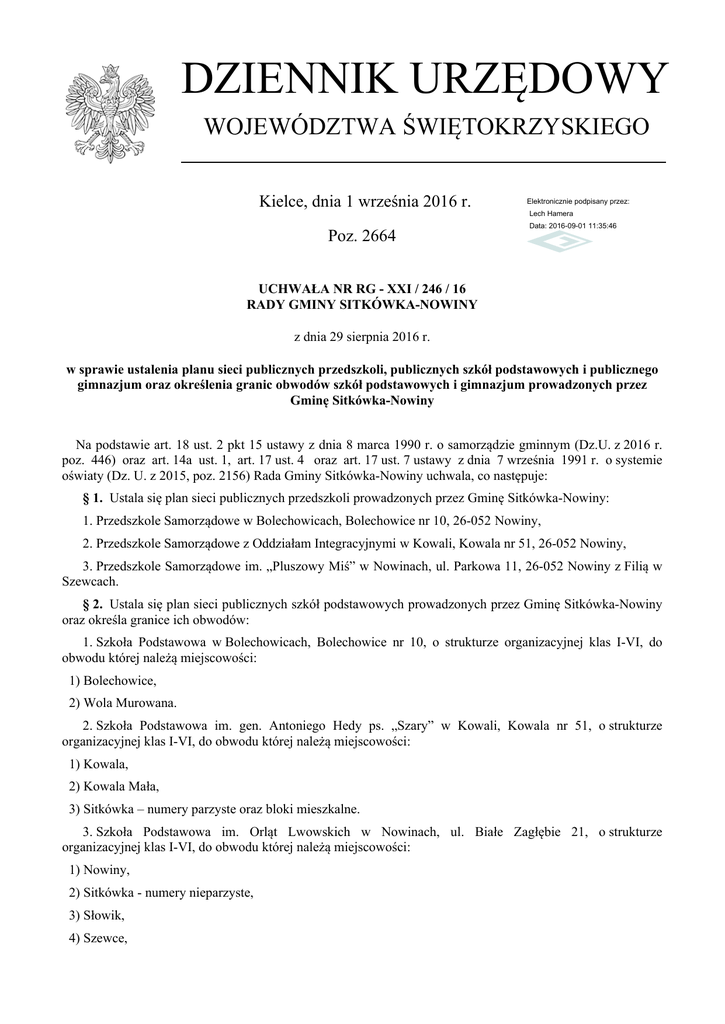 DZIENNIK URZĘDOWY
WOJEWÓDZTWA ŚWIĘTOKRZYSKIEGO

Kielce, dnia 1 września 2016 r.

Poz. 2664

Elektronicznie podpisany przez:
Lech Hamera
Data: 2016-09-01 11:35:46

UCHWAŁA NR RG - XXI / 246 / 16
RADY GMINY SITKÓWKA-NOWINY

z dnia 29 sierpnia 2016 r.

w sprawie ustalenia planu sieci publicznych przedszkoli, publicznych szkół podstawowych i publicznego gimnazjum oraz określenia granic obwodów szkół podstawowych i gimnazjum prowadzonych przez Gminę Sitkówka-Nowiny

Na podstawie art. 18 ust. 2 pkt 15 ustawy z dnia 8 marca 1990 r. o samorządzie gminnym (Dz.U. z 2016 r. poz. 446) oraz art. 14a ust. 1, art. 17 ust. 4 oraz art. 17 ust. 7 ustawy z dnia 7 września 1991 r. o systemie oświaty (Dz. U. z 2015, poz. 2156) Rada Gminy Sitkówka-Nowiny uchwala, co następuje:

§ 1. Ustala się plan sieci publicznych przedszkoli prowadzonych przez Gminę Sitkówka-Nowiny:

1. Przedszkole Samorządowe w Bolechowicach, Bolechowice nr 10, 26-052 Nowiny,

2. Przedszkole Samorządowe z Oddziałam Integracyjnymi w Kowali, Kowala nr 51, 26-052 Nowiny,

3. Przedszkole Samorządowe im. „Pluszowy Miś" w Nowinach, ul. Parkowa 11, 26-052 Nowiny z Filią w Szewcach.

§ 2. Ustala się plan sieci publicznych szkół podstawowych prowadzonych przez Gminę Sitkówka-Nowiny oraz określa granice ich obwodów:

1. Szkoła Podstawowa w Bolechowicach, Bolechowice nr 10, o strukturze organizacyjnej klas I-VI, do obwodu której należą miejscowości:

1) Bolechowice,

2) Wola Murowana.

2. Szkoła Podstawowa im. gen. Antoniego Hedy ps. „Szary" w Kowali, Kowala nr 51, o strukturze organizacyjnej klas I-VI, do obwodu której należą miejscowości:

1) Kowala,

2) Kowala Mała,

3) Sitkówka – numery parzyste oraz bloki mieszkalne.

3. Szkoła Podstawowa im. Orląt Lwowskich w Nowinach, ul. Białe Zagłębie 21, o strukturze organizacyjnej klas I-VI, do obwodu której należą miejscowości:

1) Nowiny,

2) Sitkówka - numery nieparzyste,

3) Słowik,

4) Szewce,